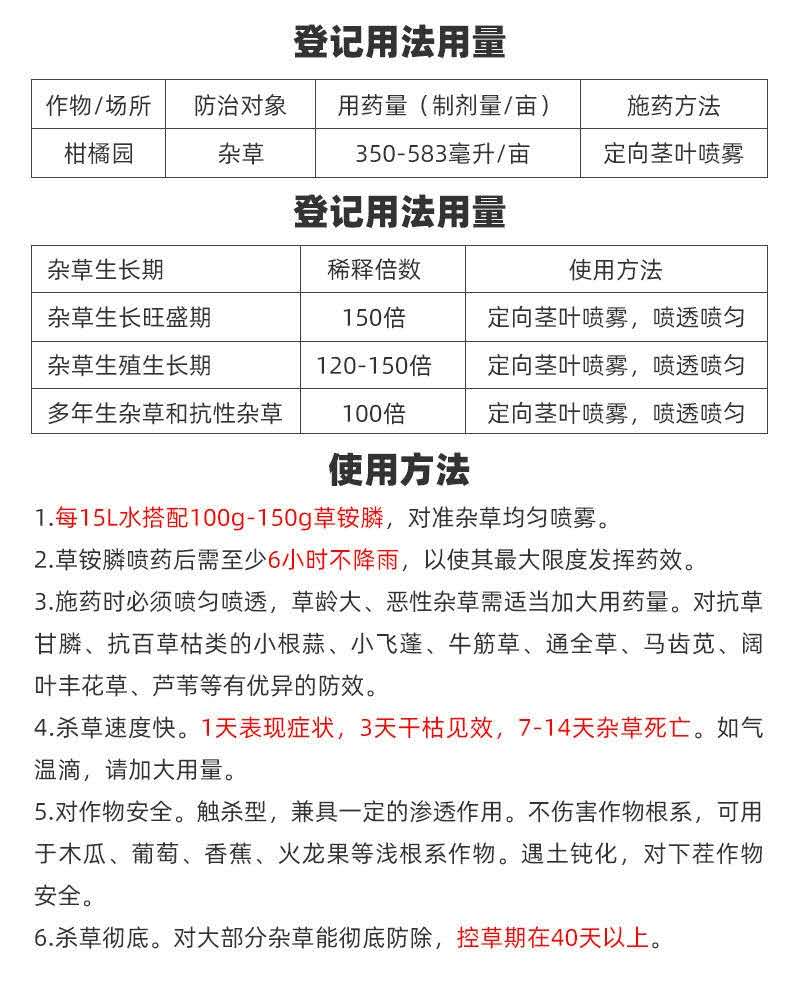 登记用法用量

| 作物/场所 | 防治对象 | 用药量（制剂量/亩） | 施药方法 |
|---|---|---|---|
| 柑橘园 | 杂草 | 350-583毫升/亩 | 定向茎叶喷雾 |

登记用法用量

| 杂草生长期 | 稀释倍数 | 使用方法 |
|---|---|---|
| 杂草生长旺盛期 | 150倍 | 定向茎叶喷雾，喷透喷匀 |
| 杂草生殖生长期 | 120-150倍 | 定向茎叶喷雾，喷透喷匀 |
| 多年生杂草和抗性杂草 | 100倍 | 定向茎叶喷雾，喷透喷匀 |

使用方法

1.每15L水搭配100g-150g草铵膦，对准杂草均匀喷雾。

2.草铵膦喷药后需至少6小时不降雨，以使其最大限度发挥药效。

3.施药时必须喷匀喷透，草龄大、恶性杂草需适当加大用药量。对抗草甘膦、抗百草枯类的小根蒜、小飞蓬、牛筋草、通全草、马齿苋、阔叶丰花草、芦苇等有优异的防效。

4.杀草速度快。1天表现症状，3天干枯见效，7-14天杂草死亡。如气温滴，请加大用量。

5.对作物安全。触杀型，兼具一定的渗透作用。不伤害作物根系，可用于木瓜、葡萄、香蕉、火龙果等浅根系作物。遇土钝化，对下茬作物安全。

6.杀草彻底。对大部分杂草能彻底防除，控草期在40天以上。